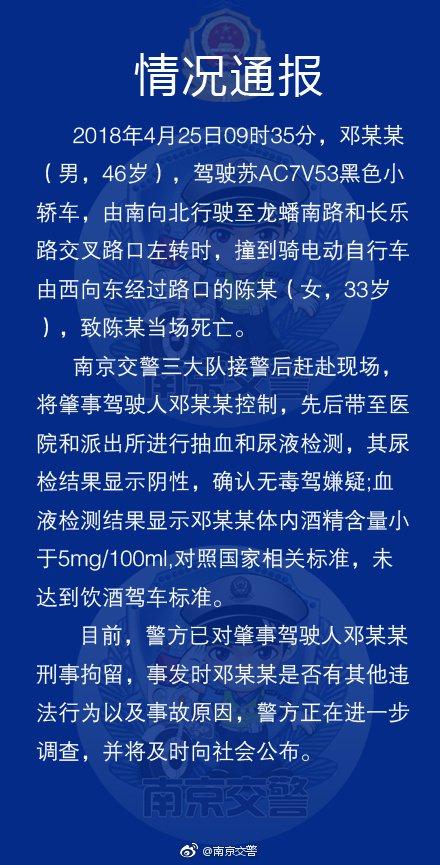 情况通报

2018年4月25日09时35分，邓某某（男，46岁），驾驶苏AC7V53黑色小轿车，由南向北行驶至龙蟠南路和长乐路交叉路口左转时，撞到骑电动自行车由西向东经过路口的陈某（女，33岁），致陈某当场死亡。

南京交警三大队接警后赶赴现场，将肇事驾驶人邓某某控制，先后带至医院和派出所进行抽血和尿液检测，其尿检结果显示阴性，确认无毒驾嫌疑;血液检测结果显示邓某某体内酒精含量小于5mg/100ml,对照国家相关标准，未达到饮酒驾车标准。

目前，警方已对肇事驾驶人邓某某刑事拘留，事发时邓某某是否有其他违法行为以及事故原因，警方正在进一步调查，并将及时向社会公布。

南京交警

@南京交警